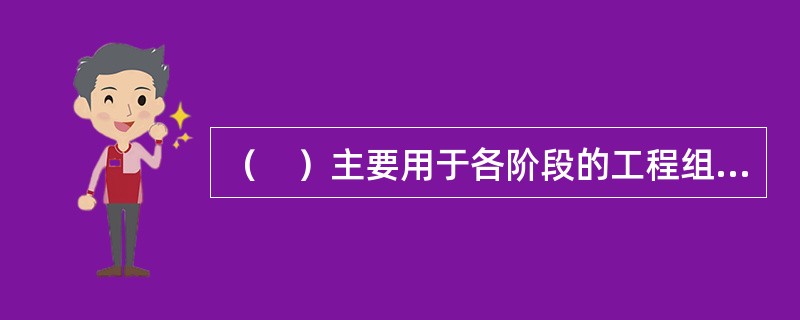 （　）主要用于各阶段的工程组...